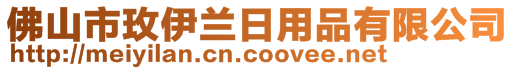 佛山市玫伊兰日用品有限公司
http://meiyilan.cn.coovee.net